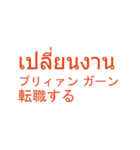 เปลี่ยนงาน
プリィァン ガーン
転職する